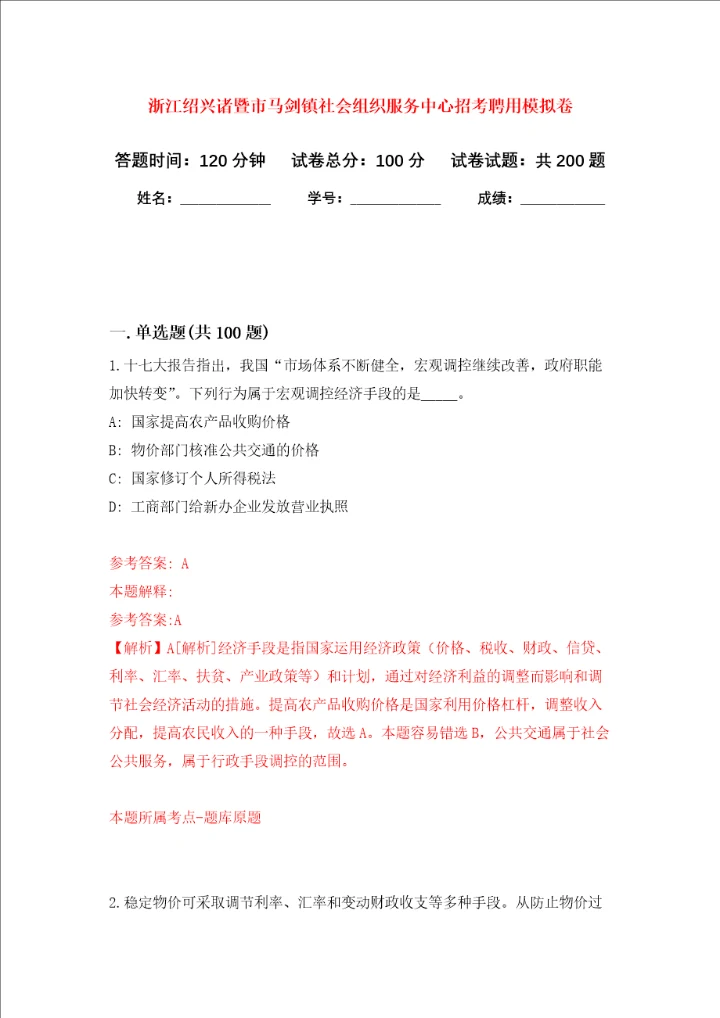 浙江绍兴诸暨市马剑镇社会组织服务中心招考聘用模拟卷

答题时间：120 分钟　试卷总分：100 分　试卷试题：共 200 题

姓名：____________　学号：____________　成绩：___________

一. 单选题(共 100 题)

1. 十七大报告指出，我国“市场体系不断健全，宏观调控继续改善，政府职能加快转变”。下列行为属于宏观调控经济手段的是_____。

A: 国家提高农产品收购价格

B: 物价部门核准公共交通的价格

C: 国家修订个人所得税法

D: 工商部门给新办企业发放营业执照

参考答案: A

本题解释:

参考答案:A

【解析】A[解析]经济手段是指国家运用经济政策（价格、税收、财政、信贷、利率、汇率、扶贫、产业政策等）和计划，通过对经济利益的调整而影响和调节社会经济活动的措施。提高农产品收购价格是国家利用价格杠杆，调整收入分配，提高农民收入的一种手段，故选 A。本题容易错选 B，公共交通属于社会公共服务，属于行政手段调控的范围。

本题所属考点-题库原题

2. 稳定物价可采取调节利率、汇率和变动财政收支等多种手段。从防止物价过